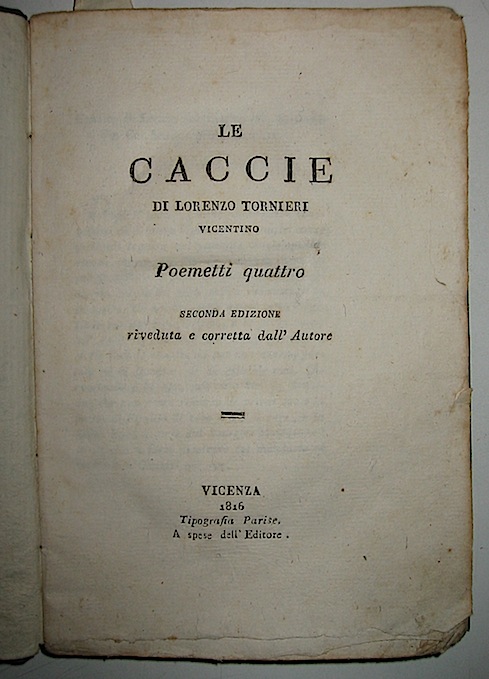 LE

CACCIE

DI LORENZO TORNIERI

VICENTINO

Poemetti quattro

SECONDA EDIZIONE

riveduta e corretta dall' Autore

VICENZA

1816

Tipografia Parise.

A spese dell' Editore.